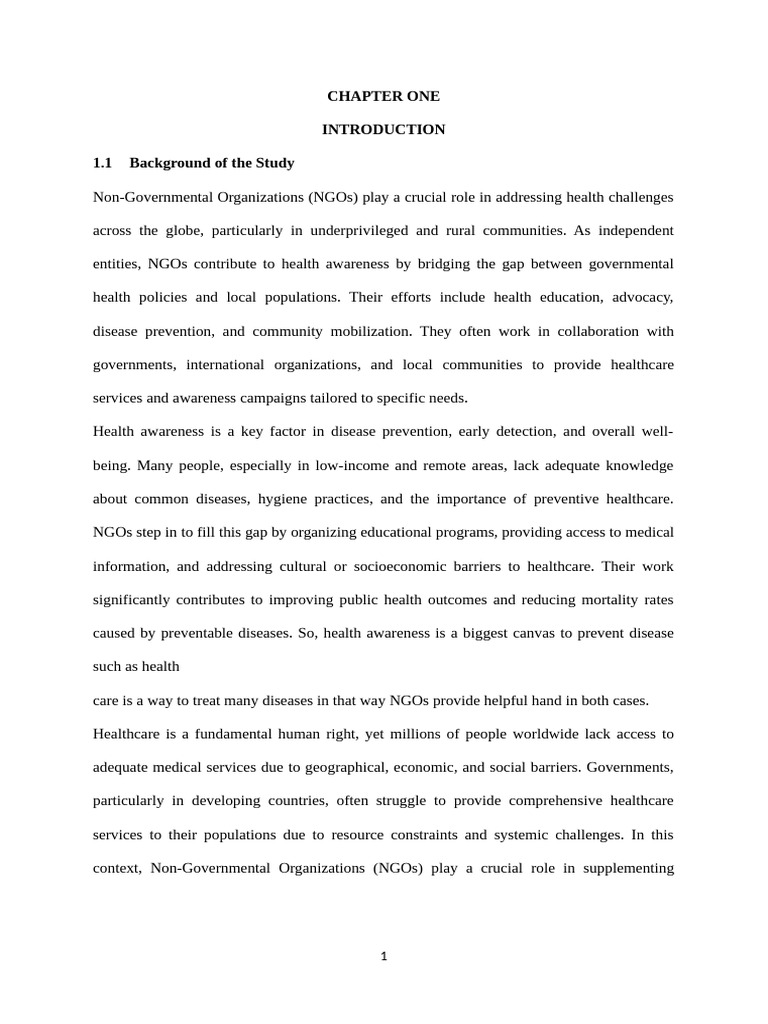 CHAPTER ONE

INTRODUCTION

1.1 Background of the Study

Non-Governmental Organizations (NGOs) play a crucial role in addressing health challenges across the globe, particularly in underprivileged and rural communities. As independent entities, NGOs contribute to health awareness by bridging the gap between governmental health policies and local populations. Their efforts include health education, advocacy, disease prevention, and community mobilization. They often work in collaboration with governments, international organizations, and local communities to provide healthcare services and awareness campaigns tailored to specific needs.

Health awareness is a key factor in disease prevention, early detection, and overall well-being. Many people, especially in low-income and remote areas, lack adequate knowledge about common diseases, hygiene practices, and the importance of preventive healthcare. NGOs step in to fill this gap by organizing educational programs, providing access to medical information, and addressing cultural or socioeconomic barriers to healthcare. Their work significantly contributes to improving public health outcomes and reducing mortality rates caused by preventable diseases. So, health awareness is a biggest canvas to prevent disease such as health

care is a way to treat many diseases in that way NGOs provide helpful hand in both cases.

Healthcare is a fundamental human right, yet millions of people worldwide lack access to adequate medical services due to geographical, economic, and social barriers. Governments, particularly in developing countries, often struggle to provide comprehensive healthcare services to their populations due to resource constraints and systemic challenges. In this context, Non-Governmental Organizations (NGOs) play a crucial role in supplementing

1